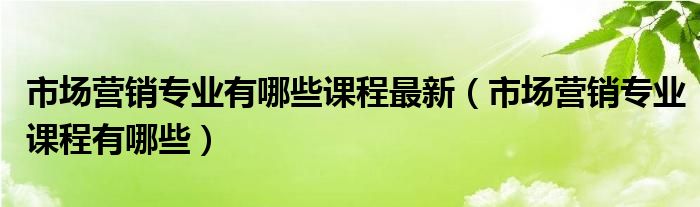 市场营销专业有哪些课程最新（市场营销专业课程有哪些）